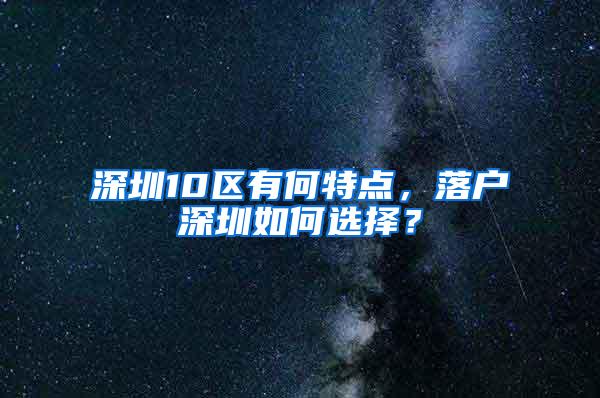 深圳10区有何特点，落户深圳如何选择？